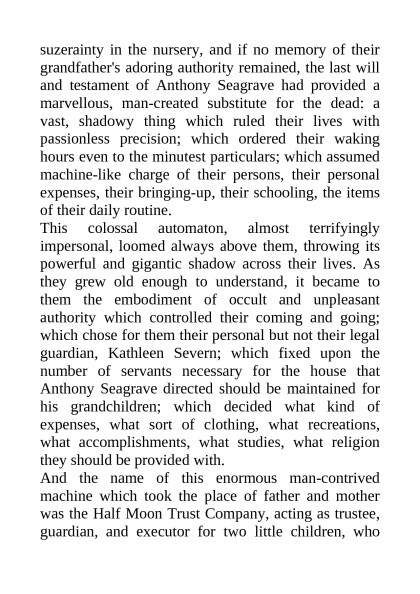 suzerainty in the nursery, and if no memory of their grandfather's adoring authority remained, the last will and testament of Anthony Seagrave had provided a marvellous, man-created substitute for the dead: a vast, shadowy thing which ruled their lives with passionless precision; which ordered their waking hours even to the minutest particulars; which assumed machine-like charge of their persons, their personal expenses, their bringing-up, their schooling, the items of their daily routine.
This colossal automaton, almost terrifyingly impersonal, loomed always above them, throwing its powerful and gigantic shadow across their lives. As they grew old enough to understand, it became to them the embodiment of occult and unpleasant authority which controlled their coming and going; which chose for them their personal but not their legal guardian, Kathleen Severn; which fixed upon the number of servants necessary for the house that Anthony Seagrave directed should be maintained for his grandchildren; which decided what kind of expenses, what sort of clothing, what recreations, what accomplishments, what studies, what religion they should be provided with.
And the name of this enormous man-contrived machine which took the place of father and mother was the Half Moon Trust Company, acting as trustee, guardian, and executor for two little children, who